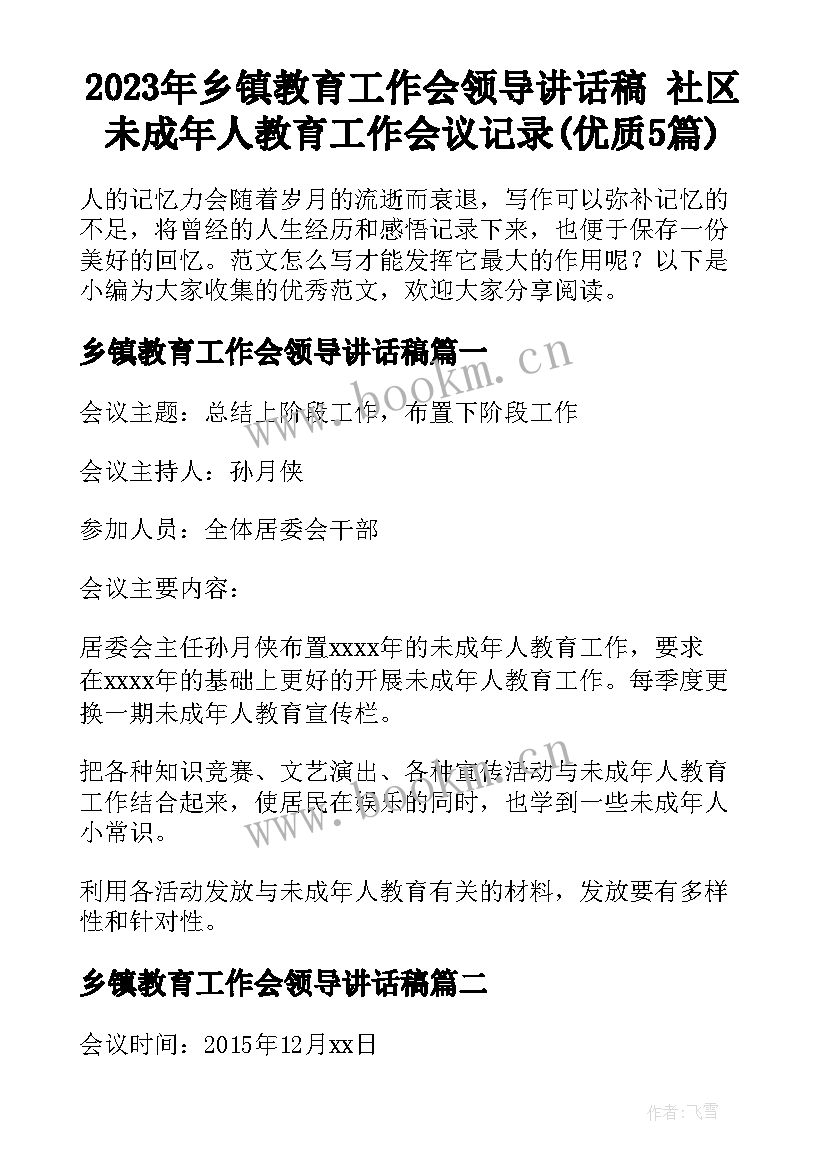 2023年乡镇教育工作会领导讲话稿 社区未成年人教育工作会议记录(优质5篇)

人的记忆力会随着岁月的流逝而衰退，写作可以弥补记忆的不足，将曾经的人生经历和感悟记录下来，也便于保存一份美好的回忆。范文怎么写才能发挥它最大的作用呢？以下是小编为大家收集的优秀范文，欢迎大家分享阅读。

乡镇教育工作会领导讲话稿篇一

www.bookm.cn

会议主题：总结上阶段工作，布置下阶段工作

会议主持人：孙月侠

参加人员：全体居委会干部

会议主要内容：

居委会主任孙月侠布置xxxx年的未成年人教育工作，要求在xxxx年的基础上更好的开展未成年人教育工作。每季度更换一期未成年人教育宣传栏。

把各种知识竞赛、文艺演出、各种宣传活动与未成年人教育工作结合起来，使居民在娱乐的同时，也学到一些未成年人小常识。

www.bookm.cn

利用各活动发放与未成年人教育有关的材料，发放要有多样性和针对性。

乡镇教育工作会领导讲话稿篇二

会议时间：2015年12月xx日

作者：飞雪